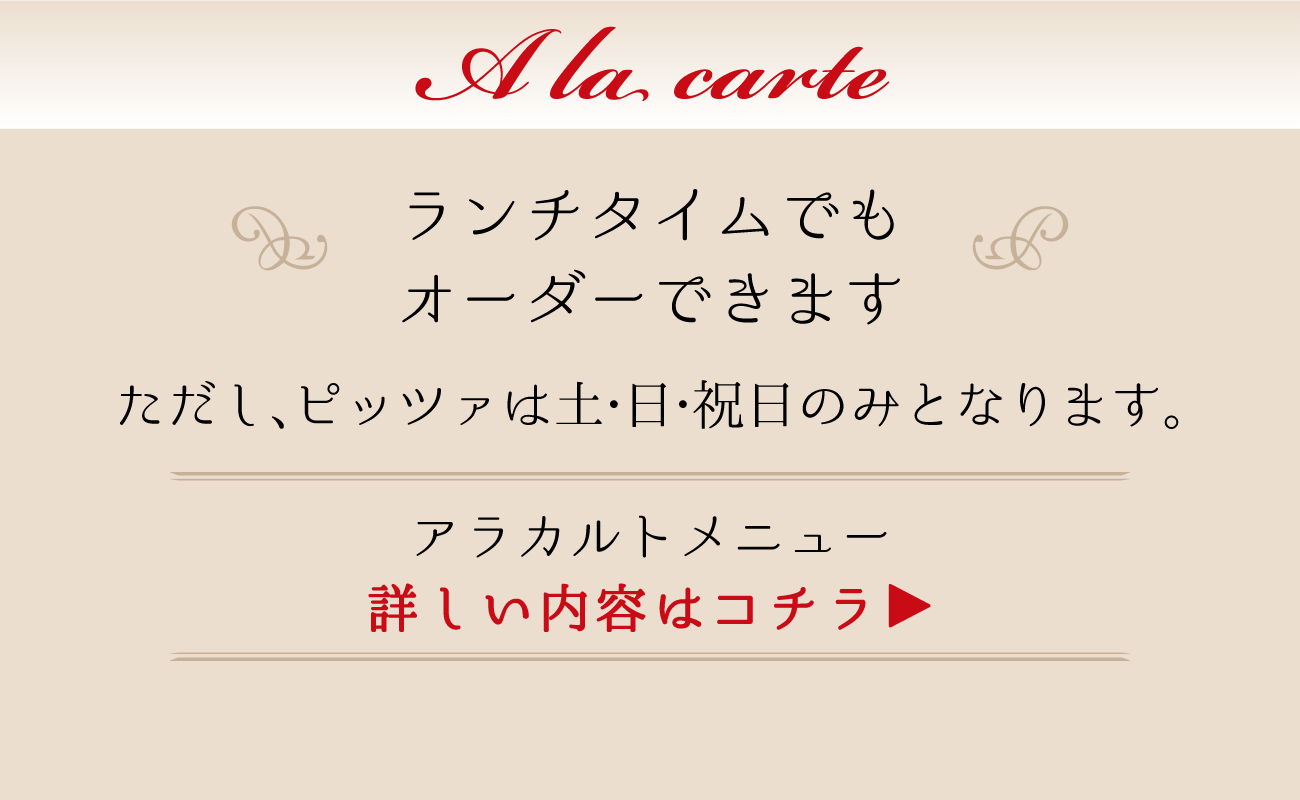 A la carte

ランチタイムでも
オーダーできます

ただし、ピッツァは土･日･祝日のみとなります。

アラカルトメニュー
詳しい内容はコチラ▶